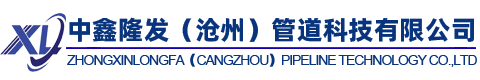 XL
中鑫隆发（沧州）管道科技有限公司
ZHONGXINLONGFA（CANGZHOU）PIPELINE TECHNOLOGY CO.,LTD